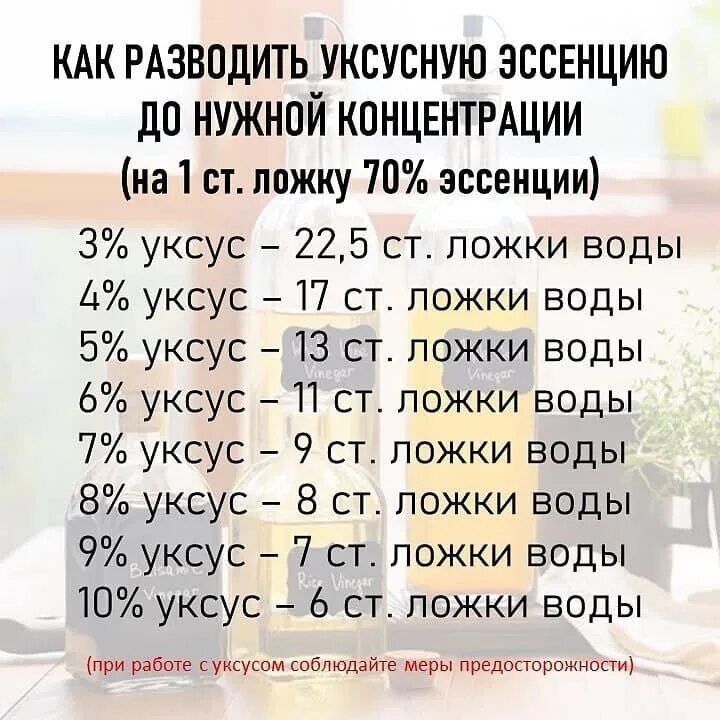 КАК РАЗВОДИТЬ УКСУСНУЮ ЭССЕНЦИЮ ДО НУЖНОЙ КОНЦЕНТРАЦИИ
(на 1 ст. ложку 70% эссенции)

3% уксус – 22,5 ст. ложки воды
4% уксус – 17 ст. ложки воды
5% уксус – 13 ст. ложки воды
6% уксус – 11 ст. ложки воды
7% уксус – 9 ст. ложки воды
8% уксус – 8 ст. ложки воды
9% уксус – 7 ст. ложки воды
10% уксус – 6 ст. ложки воды

Vinegar
Vinegar
Balsamic Vinegar
Rice Vinegar

(при работе с уксусом соблюдайте меры предосторожности)